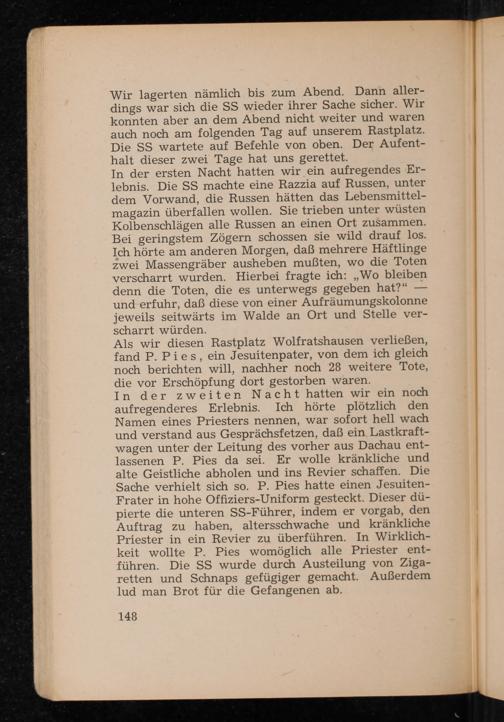 Wir lagerten nämlich bis zum Abend. Dann allerdings war sich die SS wieder ihrer Sache sicher. Wir konnten aber an dem Abend nicht weiter und waren auch noch am folgenden Tag auf unserem Rastplatz. Die SS wartete auf Befehle von oben. Der Aufenthalt dieser zwei Tage hat uns gerettet.
In der ersten Nacht hatten wir ein aufregendes Erlebnis. Die SS machte eine Razzia auf Russen, unter dem Vorwand, die Russen hätten das Lebensmittelmagazin überfallen wollen. Sie trieben unter wüsten Kolbenschlägen alle Russen an einen Ort zusammen. Bei geringstem Zögern schossen sie wild drauf los. Ich hörte am anderen Morgen, daß mehrere Häftlinge zwei Massengräber ausheben mußten, wo die Toten verscharrt wurden. Hierbei fragte ich: „Wo bleiben denn die Toten, die es unterwegs gegeben hat?" — und erfuhr, daß diese von einer Aufräumungskolonne jeweils seitwärts im Walde an Ort und Stelle verscharrt würden.
Als wir diesen Rastplatz Wolfratshausen verließen, fand P. Pies, ein Jesuitenpater, von dem ich gleich noch berichten will, nachher noch 28 weitere Tote, die vor Erschöpfung dort gestorben waren.
In der zweiten Nacht hatten wir ein noch aufregenderes Erlebnis. Ich hörte plötzlich den Namen eines Priesters nennen, war sofort hell wach und verstand aus Gesprächsfetzen, daß ein Lastkraftwagen unter der Leitung des vorher aus Dachau entlassenen P. Pies da sei. Er wolle kränkliche und alte Geistliche abholen und ins Revier schaffen. Die Sache verhielt sich so. P. Pies hatte einen Jesuiten-Frater in hohe Offiziers-Uniform gesteckt. Dieser düpierte die unteren SS-Führer, indem er vorgab, den Auftrag zu haben, altersschwache und kränkliche Priester in ein Revier zu überführen. In Wirklichkeit wollte P. Pies womöglich alle Priester entführen. Die SS wurde durch Austeilung von Zigaretten und Schnaps gefügiger gemacht. Außerdem lud man Brot für die Gefangenen ab.

148